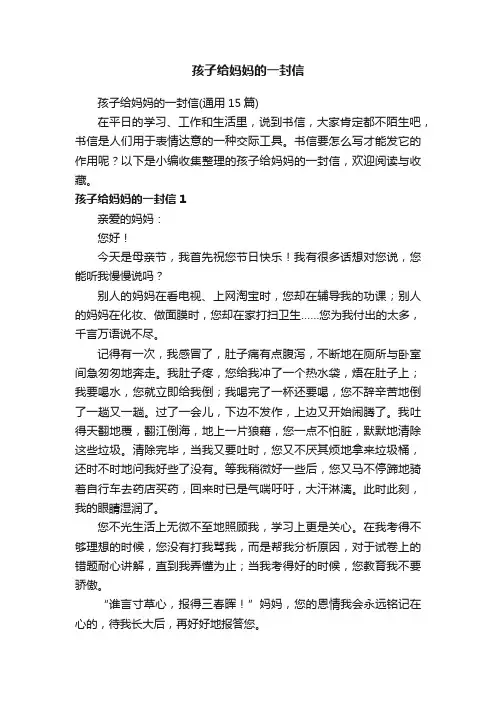 孩子给妈妈的一封信

孩子给妈妈的一封信(通用 15 篇)

在平日的学习、工作和生活里，说到书信，大家肯定都不陌生吧，书信是人们用于表情达意的一种交际工具。书信要怎么写才能发它的作用呢？以下是小编收集整理的孩子给妈妈的一封信，欢迎阅读与收藏。

孩子给妈妈的一封信 1

亲爱的妈妈：

您好！

今天是母亲节，我首先祝您节日快乐！我有很多话想对您说，您能听我慢慢说吗？

别人的妈妈在看电视、上网淘宝时，您却在辅导我的功课；别人的妈妈在化妆、做面膜时，您却在家打扫卫生……您为我付出的太多，千言万语说不尽。

记得有一次，我感冒了，肚子痛有点腹泻，不断地在厕所与卧室间急匆匆地奔走。我肚子疼，您给我冲了一个热水袋，焐在肚子上；我要喝水，您就立即给我倒；我喝完了一杯还要喝，您不辞辛苦地倒了一趟又一趟。过了一会儿，下边不发作，上边又开始闹腾了。我吐得天翻地覆，翻江倒海，地上一片狼藉，您一点不怕脏，默默地清除这些垃圾。清除完毕，当我又要吐时，您又不厌其烦地拿来垃圾桶，还时不时地问我好些了没有。等我稍微好一些后，您又马不停蹄地骑着自行车去药店买药，回来时已是气喘吁吁，大汗淋漓。此时此刻，我的眼睛湿润了。

您不光生活上无微不至地照顾我，学习上更是关心。在我考得不够理想的时候，您没有打我骂我，而是帮我分析原因，对于试卷上的错题耐心讲解，直到我弄懂为止；当我考得好的时候，您教育我不要骄傲。

“谁言寸草心，报得三春晖！”妈妈，您的恩情我会永远铭记在心的，待我长大后，再好好地报答您。